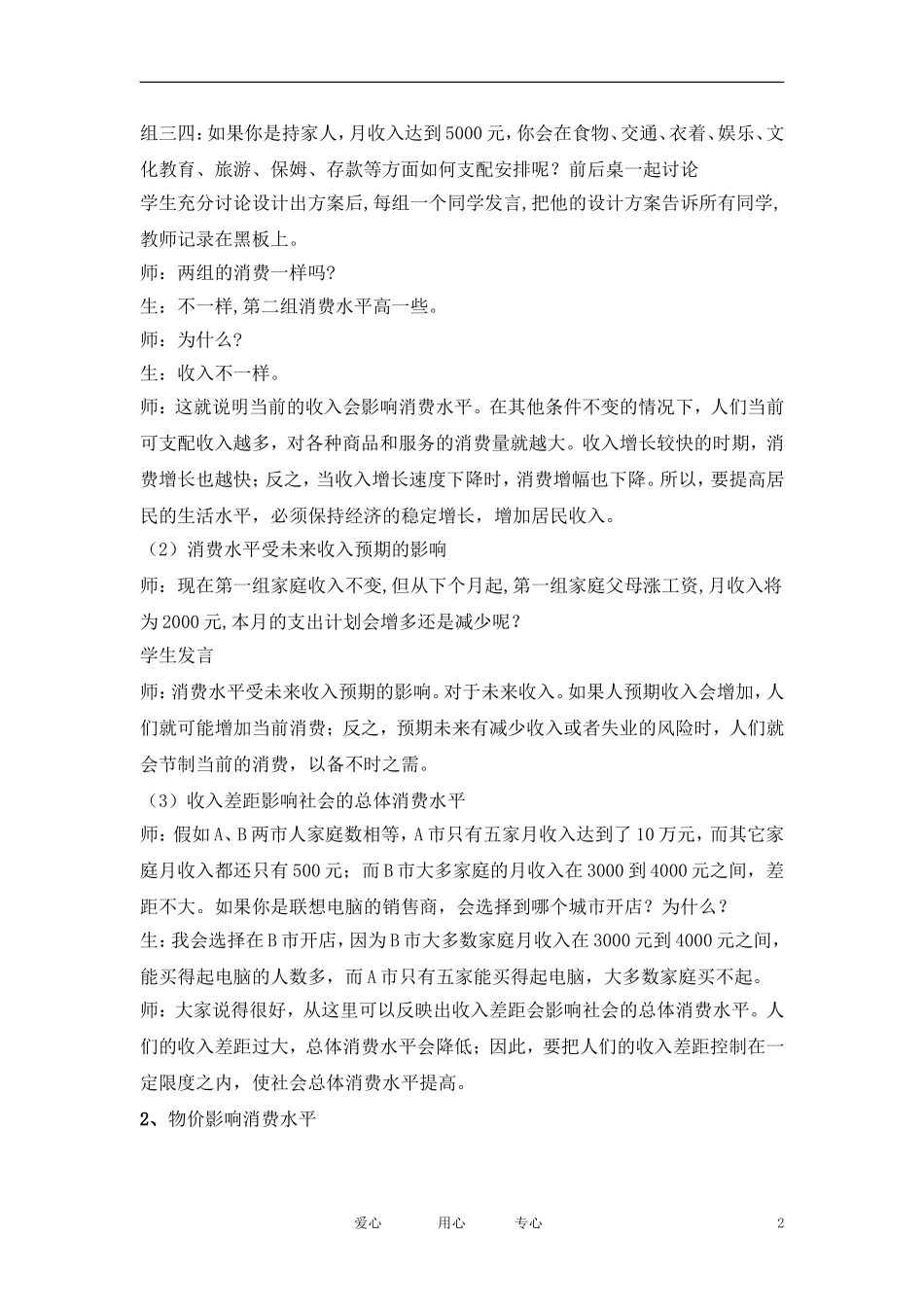 组三四：如果你是持家人，月收入达到5000元，你会在食物、交通、衣着、娱乐、文化教育、旅游、保姆、存款等方面如何支配安排呢？前后桌一起讨论

学生充分讨论设计出方案后，每组一个同学发言，把他的设计方案告诉所有同学，教师记录在黑板上。

师：两组的消费一样吗？

生：不一样，第二组消费水平高一些。

师：为什么？

生：收入不一样。

师：这就说明当前的收入会影响消费水平。在其他条件不变的情况下，人们当前可支配收入越多，对各种商品和服务的消费量就越大。收入增长较快的时期，消费增长也越快；反之，当收入增长速度下降时，消费增幅也下降。所以，要提高居民的生活水平，必须保持经济的稳定增长，增加居民收入。

（2）消费水平受未来收入预期的影响

师：现在第一组家庭收入不变，但从下个月起，第一组家庭父母涨工资，月收入将为2000元，本月的支出计划会增多还是减少呢？

学生发言

师：消费水平受未来收入预期的影响。对于未来收入。如果人预期收入会增加，人们就可能增加当前消费；反之，预期未来有减少收入或者失业的风险时，人们就会节制当前的消费，以备不时之需。

（3）收入差距影响社会的总体消费水平

师：假如A、B两市人家庭数相等，A市只有五家月收入达到了10万元，而其它家庭月收入都还只有500元；而B市大多家庭的月收入在3000到4000元之间，差距不大。如果你是联想电脑的销售商，会选择到哪个城市开店？为什么？

生：我会选择在B市开店，因为B市大多数家庭月收入在3000元到4000元之间，能买得起电脑的人数多，而A市只有五家能买得起电脑，大多数家庭买不起。

师：大家说得很好，从这里可以反映出收入差距会影响社会的总体消费水平。人们的收入差距过大，总体消费水平会降低；因此，要把人们的收入差距控制在一定限度之内，使社会总体消费水平提高。

2、物价影响消费水平

爱心　　用心　　专心　　2